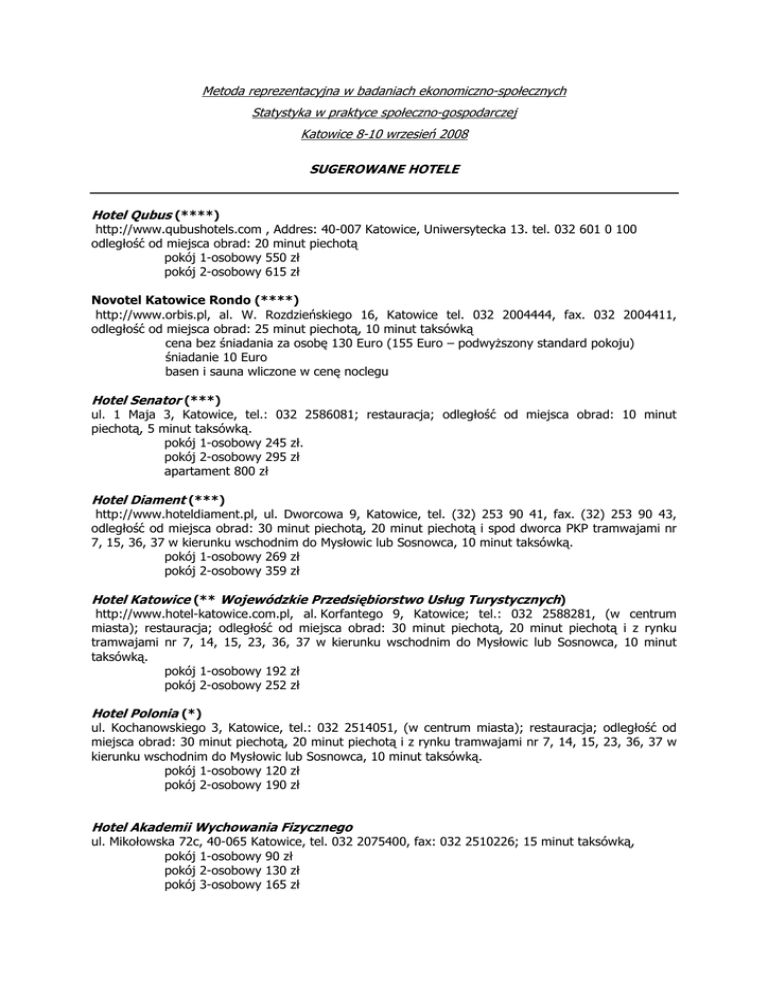 Metoda reprezentacyjna w badaniach ekonomiczno-społecznych

Statystyka w praktyce społeczno-gospodarczej

Katowice 8-10 wrzesień 2008

SUGEROWANE HOTELE

Hotel Qubus (****)
http://www.qubushotels.com , Addres: 40-007 Katowice, Uniwersytecka 13. tel. 032 601 0 100 odległość od miejsca obrad: 20 minut piechotą
pokój 1-osobowy 550 zł
pokój 2-osobowy 615 zł

Novotel Katowice Rondo (****)
http://www.orbis.pl, al. W. Rozdzieńskiego 16, Katowice tel. 032 2004444, fax. 032 2004411, odległość od miejsca obrad: 25 minut piechotą, 10 minut taksówką
cena bez śniadania za osobę 130 Euro (155 Euro – podwyższony standard pokoju)
śniadanie 10 Euro
basen i sauna wliczone w cenę noclegu

Hotel Senator (***)
ul. 1 Maja 3, Katowice, tel.: 032 2586081; restauracja; odległość od miejsca obrad: 10 minut piechotą, 5 minut taksówką.
pokój 1-osobowy 245 zł.
pokój 2-osobowy 295 zł
apartament 800 zł

Hotel Diament (***)
http://www.hoteldiament.pl, ul. Dworcowa 9, Katowice, tel. (32) 253 90 41, fax. (32) 253 90 43, odległość od miejsca obrad: 30 minut piechotą, 20 minut piechotą i spod dworca PKP tramwajami nr 7, 15, 36, 37 w kierunku wschodnim do Mysłowic lub Sosnowca, 10 minut taksówką.
pokój 1-osobowy 269 zł
pokój 2-osobowy 359 zł

Hotel Katowice (** Wojewódzkie Przedsiębiorstwo Usług Turystycznych)
http://www.hotel-katowice.com.pl, al. Korfantego 9, Katowice; tel.: 032 2588281, (w centrum miasta); restauracja; odległość od miejsca obrad: 30 minut piechotą, 20 minut piechotą i z rynku tramwajami nr 7, 14, 15, 23, 36, 37 w kierunku wschodnim do Mysłowic lub Sosnowca, 10 minut taksówką.
pokój 1-osobowy 192 zł
pokój 2-osobowy 252 zł

Hotel Polonia (*)
ul. Kochanowskiego 3, Katowice, tel.: 032 2514051, (w centrum miasta); restauracja; odległość od miejsca obrad: 30 minut piechotą, 20 minut piechotą i z rynku tramwajami nr 7, 14, 15, 23, 36, 37 w kierunku wschodnim do Mysłowic lub Sosnowca, 10 minut taksówką.
pokój 1-osobowy 120 zł
pokój 2-osobowy 190 zł

Hotel Akademii Wychowania Fizycznego
ul. Mikołowska 72c, 40-065 Katowice, tel. 032 2075400, fax: 032 2510226; 15 minut taksówką,
pokój 1-osobowy 90 zł
pokój 2-osobowy 130 zł
pokój 3-osobowy 165 zł